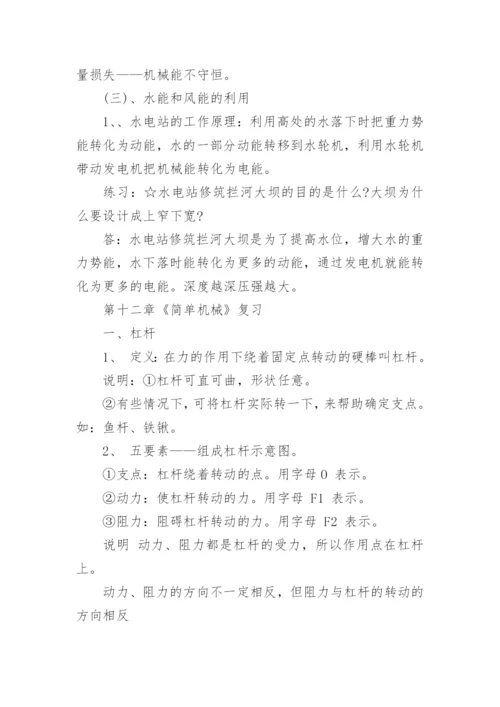 量损失——机械能不守恒。

(三)、水能和风能的利用

1、、水电站的工作原理：利用高处的水落下时把重力势能转化为动能，水的一部分动能转移到水轮机，利用水轮机带动发电机把机械能转化为电能。

练习：☆水电站修筑拦河大坝的目的是什么?大坝为什么要设计成上窄下宽?

答：水电站修筑拦河大坝是为了提高水位，增大水的重力势能，水下落时能转化为更多的动能，通过发电机就能转化为更多的电能。深度越深压强越大。

第十二章《简单机械》复习

一、杠杆

1、 定义：在力的作用下绕着固定点转动的硬棒叫杠杆。

说明：①杠杆可直可曲，形状任意。

②有些情况下，可将杠杆实际转一下，来帮助确定支点。如：鱼杆、铁锹。

2、 五要素——组成杠杆示意图。

①支点：杠杆绕着转动的点。用字母 O 表示。

②动力：使杠杆转动的力。用字母 F1 表示。

③阻力：阻碍杠杆转动的力。用字母 F2 表示。

说明 动力、阻力都是杠杆的受力，所以作用点在杠杆上。

动力、阻力的方向不一定相反，但阻力与杠杆的转动的方向相反